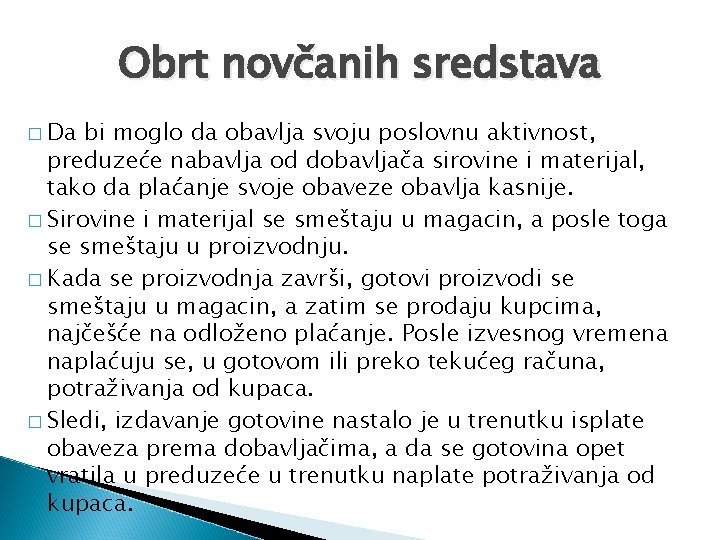 Obrt novčanih sredstava

□ Da bi moglo da obavlja svoju poslovnu aktivnost, preduzeće nabavlja od dobavljača sirovine i materijal, tako da plaćanje svoje obaveze obavlja kasnije.

□ Sirovine i materijal se smeštaju u magacin, a posle toga se smeštaju u proizvodnju.

□ Kada se proizvodnja završi, gotovi proizvodi se smeštaju u magacin, a zatim se prodaju kupcima, najčešće na odloženo plaćanje. Posle izvesnog vremena naplaćuju se, u gotovom ili preko tekućeg računa, potraživanja od kupaca.

□ Sledi, izdavanje gotovine nastalo je u trenutku isplate obaveza prema dobavljačima, a da se gotovina opet vratila u preduzeće u trenutku naplate potraživanja od kupaca.